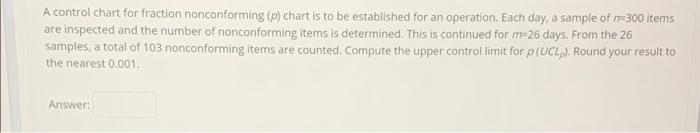 A control chart for fraction nonconforming ($p$) chart is to be established for an operation. Each day, a sample of $n$=300 items are inspected and the number of nonconforming items is determined. This is continued for $m$=26 days. From the 26 samples, a total of 103 nonconforming items are counted. Compute the upper control limit for $p$ ($UCL_p$). Round your result to the nearest 0.001.

Answer: